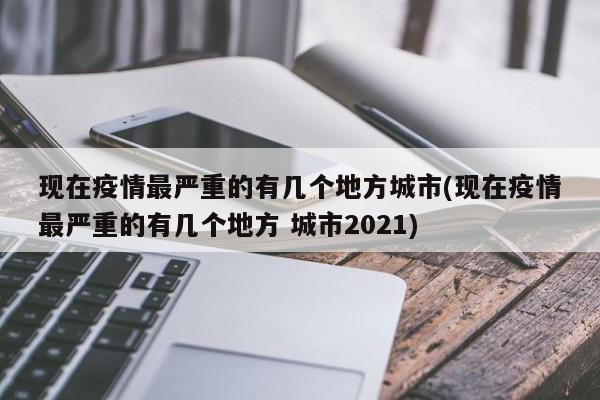 现在疫情最严重的有几个地方城市(现在疫情最严重的有几个地方 城市2021)